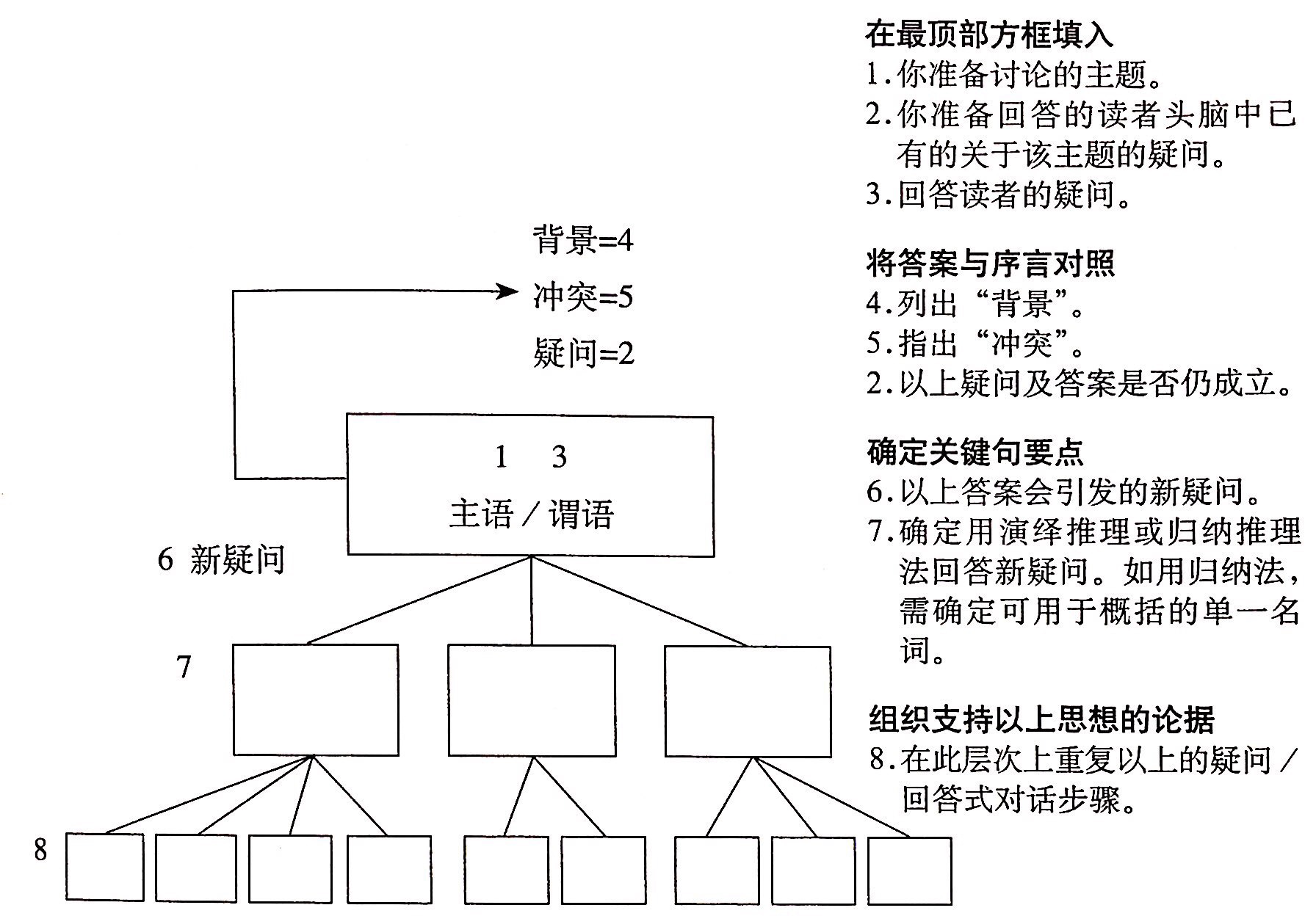 背景=4

冲突=5

疑问=2

1　3

主语／谓语

6 新疑问

7

8

在最顶部方框填入

1.你准备讨论的主题。

2.你准备回答的读者头脑中已有的关于该主题的疑问。

3.回答读者的疑问。

将答案与序言对照

4.列出“背景”。

5.指出“冲突”。

2.以上疑问及答案是否仍成立。

确定关键句要点

6.以上答案会引发的新疑问。

7.确定用演绎推理或归纳推理法回答新疑问。如用归纳法，需确定可用于概括的单一名词。

组织支持以上思想的论据

8.在此层次上重复以上的疑问／回答式对话步骤。